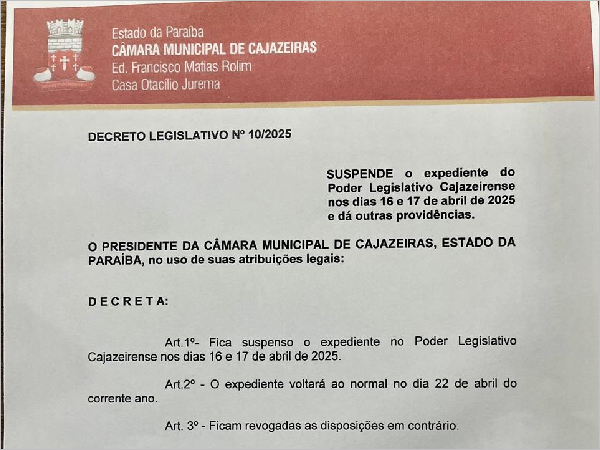 Estado da Paraíba
CÂMARA MUNICIPAL DE CAJAZEIRAS
Ed. Francisco Matias Rolim
Casa Otacílio Jurema

DECRETO LEGISLATIVO Nº 10/2025

SUSPENDE o expediente do Poder Legislativo Cajazeirense nos dias 16 e 17 de abril de 2025 e dá outras providências.

O PRESIDENTE DA CÂMARA MUNICIPAL DE CAJAZEIRAS, ESTADO DA PARAÍBA, no uso de suas atribuições legais:

D E C R E T A:

Art.1º- Fica suspenso o expediente no Poder Legislativo Cajazeirense nos dias 16 e 17 de abril de 2025.

Art.2º - O expediente voltará ao normal no dia 22 de abril do corrente ano.

Art. 3º - Ficam revogadas as disposições em contrário.